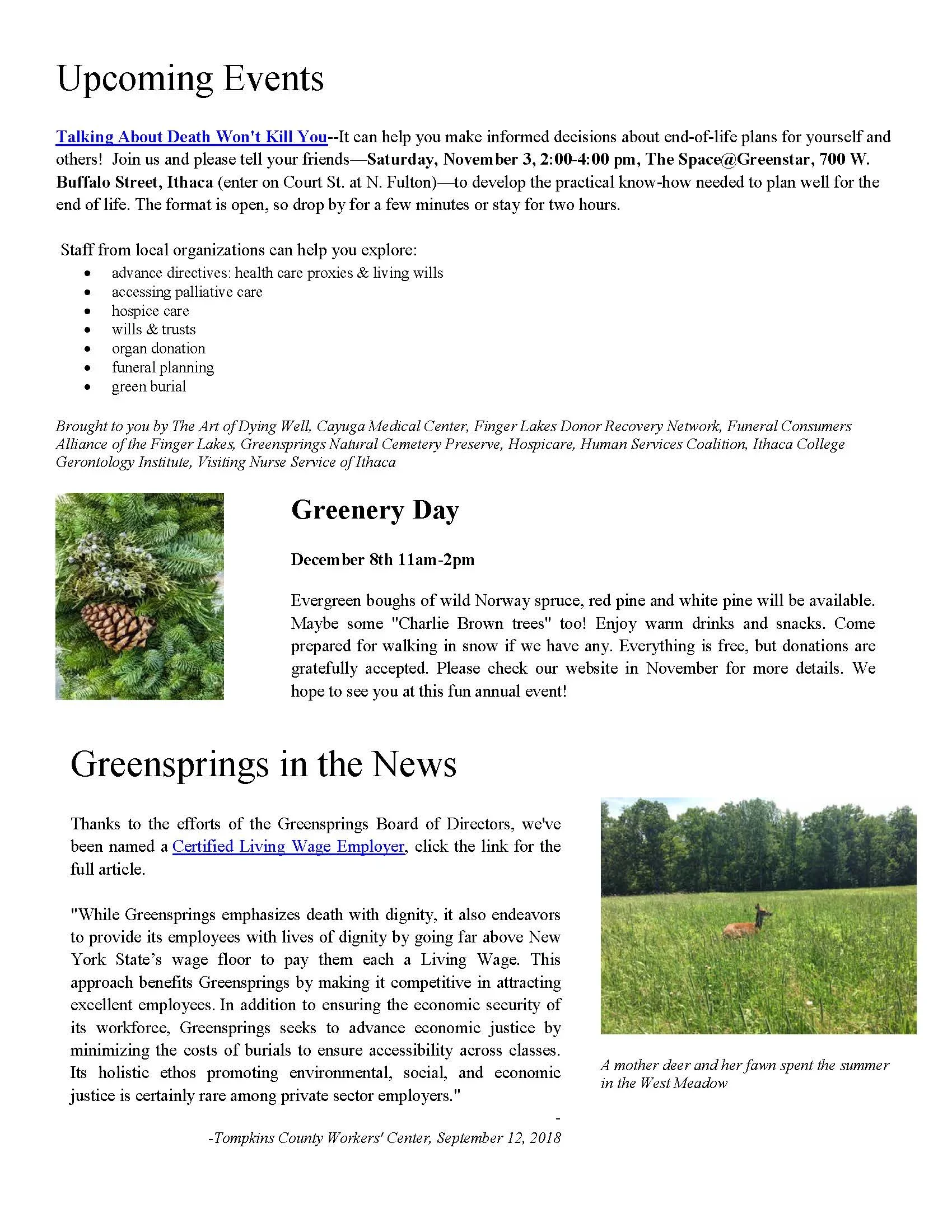 Upcoming Events

Talking About Death Won't Kill You--It can help you make informed decisions about end-of-life plans for yourself and others! Join us and please tell your friends—Saturday, November 3, 2:00-4:00 pm, The Space@Greenstar, 700 W. Buffalo Street, Ithaca (enter on Court St. at N. Fulton)—to develop the practical know-how needed to plan well for the end of life. The format is open, so drop by for a few minutes or stay for two hours.

Staff from local organizations can help you explore:
- advance directives: health care proxies & living wills
- accessing palliative care
- hospice care
- wills & trusts
- organ donation
- funeral planning
- green burial

Brought to you by The Art of Dying Well, Cayuga Medical Center, Finger Lakes Donor Recovery Network, Funeral Consumers Alliance of the Finger Lakes, Greensprings Natural Cemetery Preserve, Hospicare, Human Services Coalition, Ithaca College Gerontology Institute, Visiting Nurse Service of Ithaca

Greenery Day

December 8th 11am-2pm

Evergreen boughs of wild Norway spruce, red pine and white pine will be available. Maybe some "Charlie Brown trees" too! Enjoy warm drinks and snacks. Come prepared for walking in snow if we have any. Everything is free, but donations are gratefully accepted. Please check our website in November for more details. We hope to see you at this fun annual event!

Greensprings in the News

Thanks to the efforts of the Greensprings Board of Directors, we've been named a Certified Living Wage Employer, click the link for the full article.

"While Greensprings emphasizes death with dignity, it also endeavors to provide its employees with lives of dignity by going far above New York State's wage floor to pay them each a Living Wage. This approach benefits Greensprings by making it competitive in attracting excellent employees. In addition to ensuring the economic security of its workforce, Greensprings seeks to advance economic justice by minimizing the costs of burials to ensure accessibility across classes. Its holistic ethos promoting environmental, social, and economic justice is certainly rare among private sector employers."
-
-Tompkins County Workers' Center, September 12, 2018

A mother deer and her fawn spent the summer in the West Meadow